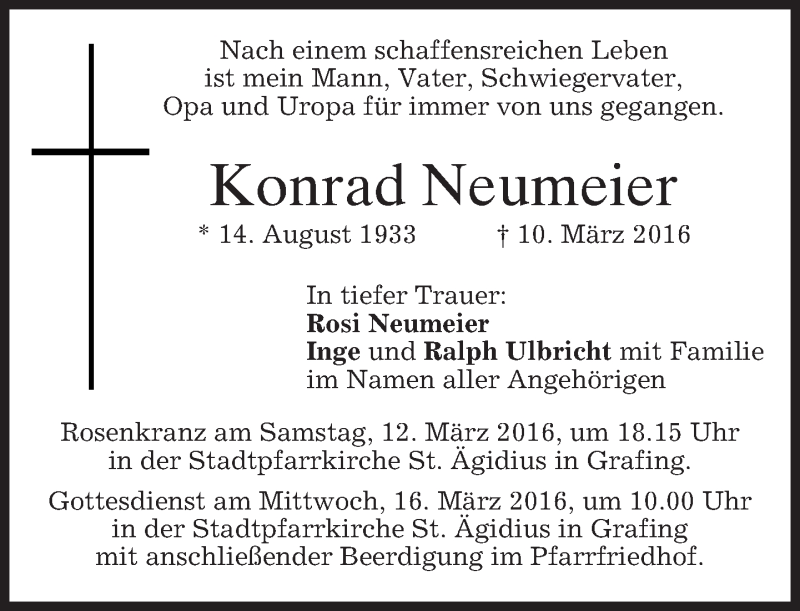 Nach einem schaffensreichen Leben
ist mein Mann, Vater, Schwiegervater,
Opa und Uropa für immer von uns gegangen.

Konrad Neumeier

* 14. August 1933 † 10. März 2016

In tiefer Trauer:
Rosi Neumeier
Inge und Ralph Ulbricht mit Familie
im Namen aller Angehörigen

Rosenkranz am Samstag, 12. März 2016, um 18.15 Uhr
in der Stadtpfarrkirche St. Ägidius in Grafing.

Gottesdienst am Mittwoch, 16. März 2016, um 10.00 Uhr
in der Stadtpfarrkirche St. Ägidius in Grafing
mit anschließender Beerdigung im Pfarrfriedhof.